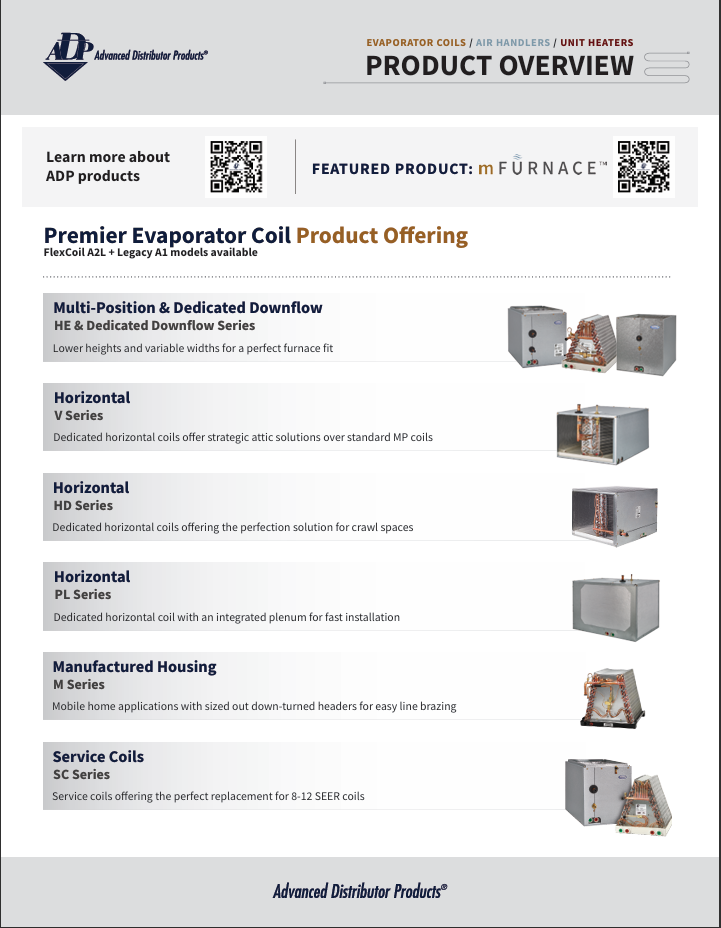 ADP Advanced Distributor Products®

EVAPORATOR COILS / AIR HANDLERS / UNIT HEATERS
PRODUCT OVERVIEW

Learn more about ADP products

FEATURED PRODUCT: mFURNACE™

Premier Evaporator Coil Product Offering
FlexCoil A2L + Legacy A1 models available

Multi-Position & Dedicated Downflow
HE & Dedicated Downflow Series
Lower heights and variable widths for a perfect furnace fit

Horizontal
V Series
Dedicated horizontal coils offer strategic attic solutions over standard MP coils

Horizontal
HD Series
Dedicated horizontal coils offering the perfection solution for crawl spaces

Horizontal
PL Series
Dedicated horizontal coil with an integrated plenum for fast installation

Manufactured Housing
M Series
Mobile home applications with sized out down-turned headers for easy line brazing

Service Coils
SC Series
Service coils offering the perfect replacement for 8-12 SEER coils

Advanced Distributor Products®